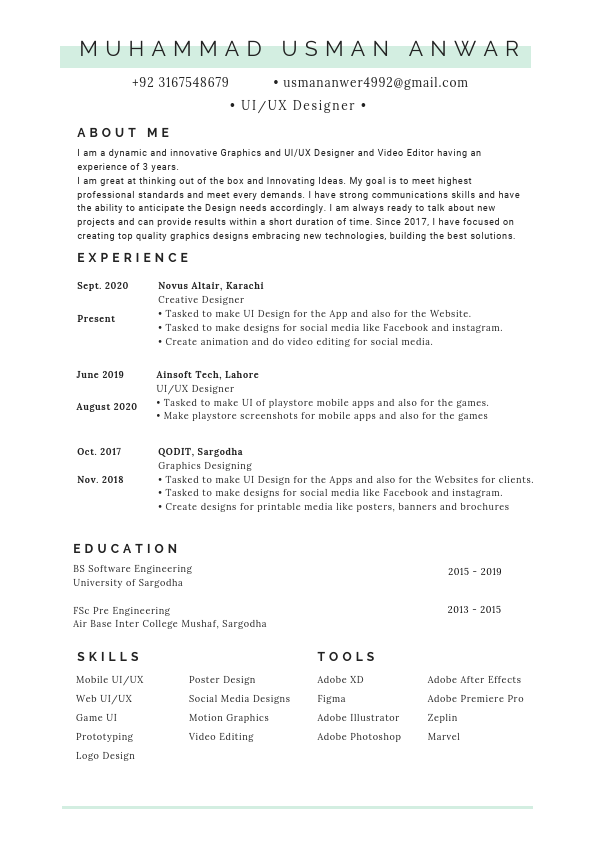 MUHAMMAD USMAN ANWAR

+92 3167548679 • usmananwer4992@gmail.com

• UI/UX Designer •

ABOUT ME

I am a dynamic and innovative Graphics and UI/UX Designer and Video Editor having an experience of 3 years.
I am great at thinking out of the box and Innovating Ideas. My goal is to meet highest professional standards and meet every demands. I have strong communications skills and have the ability to anticipate the Design needs accordingly. I am always ready to talk about new projects and can provide results within a short duration of time. Since 2017, I have focused on creating top quality graphics designs embracing new technologies, building the best solutions.

EXPERIENCE

Sept. 2020

Present

Novus Altair, Karachi
Creative Designer
• Tasked to make UI Design for the App and also for the Website.
• Tasked to make designs for social media like Facebook and instagram.
• Create animation and do video editing for social media.

June 2019

August 2020

Ainsoft Tech, Lahore
UI/UX Designer
• Tasked to make UI of playstore mobile apps and also for the games.
• Make playstore screenshots for mobile apps and also for the games

Oct. 2017

Nov. 2018

QODIT, Sargodha
Graphics Designing
• Tasked to make UI Design for the Apps and also for the Websites for clients.
• Tasked to make designs for social media like Facebook and instagram.
• Create designs for printable media like posters, banners and brochures

EDUCATION

BS Software Engineering
University of Sargodha
2015 - 2019

FSc Pre Engineering
Air Base Inter College Mushaf, Sargodha
2013 - 2015

SKILLS

Mobile UI/UX
Web UI/UX
Game UI
Prototyping
Logo Design

Poster Design
Social Media Designs
Motion Graphics
Video Editing

TOOLS

Adobe XD
Figma
Adobe Illustrator
Adobe Photoshop

Adobe After Effects
Adobe Premiere Pro
Zeplin
Marvel